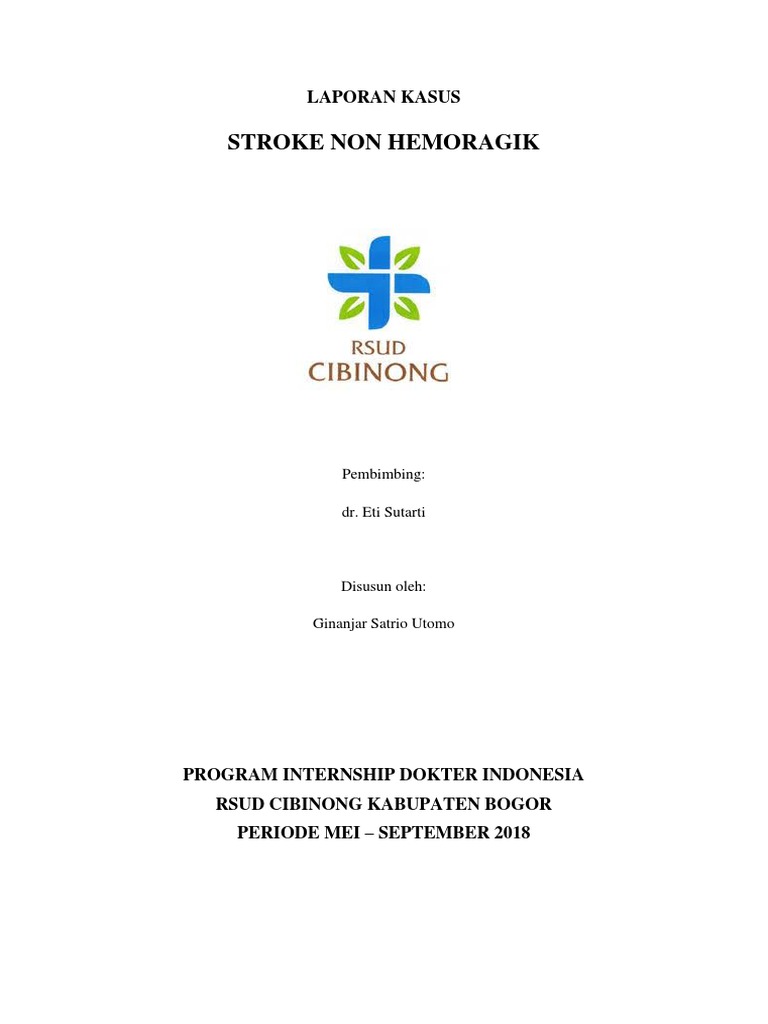 LAPORAN KASUS

STROKE NON HEMORAGIK

RSUD
CIBINONG

Pembimbing:

dr. Eti Sutarti

Disusun oleh:

Ginanjar Satrio Utomo

PROGRAM INTERNSHIP DOKTER INDONESIA
RSUD CIBINONG KABUPATEN BOGOR
PERIODE MEI – SEPTEMBER 2018